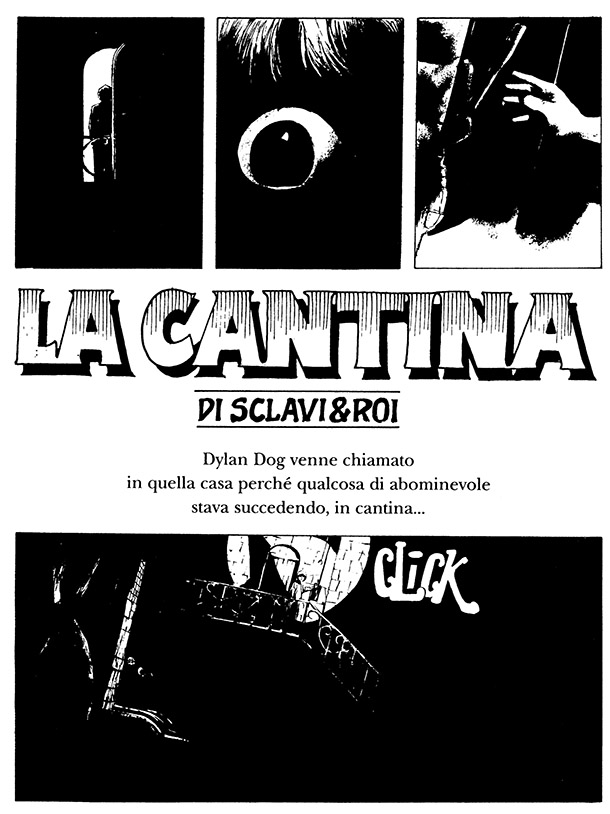 LA CANTINA

DI SCLAVI&ROI

Dylan Dog venne chiamato in quella casa perché qualcosa di abominevole stava succedendo, in cantina...

CLICK